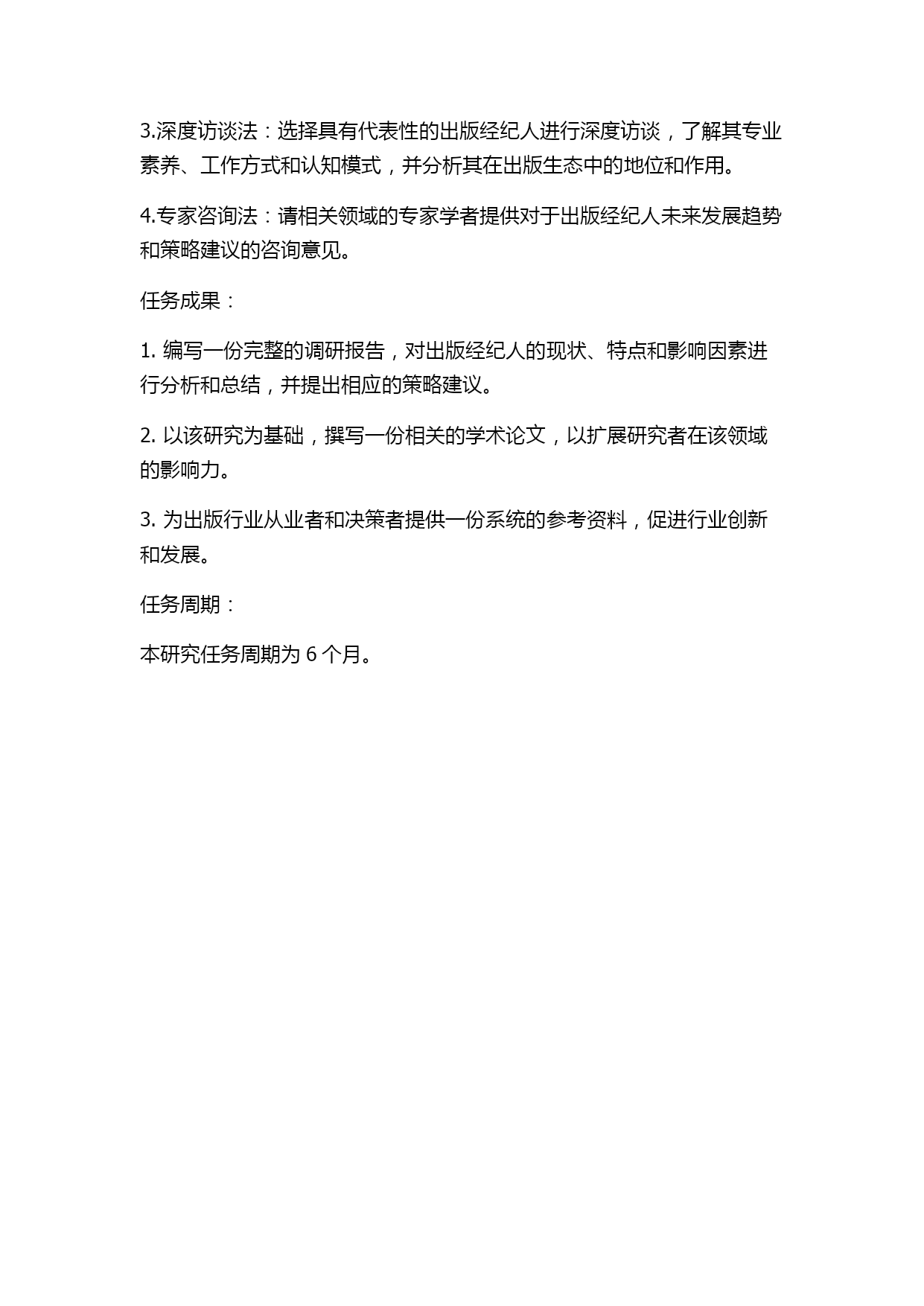 3.深度访谈法：选择具有代表性的出版经纪人进行深度访谈，了解其专业素养、工作方式和认知模式，并分析其在出版生态中的地位和作用。

4.专家咨询法：请相关领域的专家学者提供对于出版经纪人未来发展趋势和策略建议的咨询意见。

任务成果：

1. 编写一份完整的调研报告，对出版经纪人的现状、特点和影响因素进行分析和总结，并提出相应的策略建议。

2. 以该研究为基础，撰写一份相关的学术论文，以扩展研究者在该领域的影响力。

3. 为出版行业从业者和决策者提供一份系统的参考资料，促进行业创新和发展。

任务周期：

本研究任务周期为 6 个月。